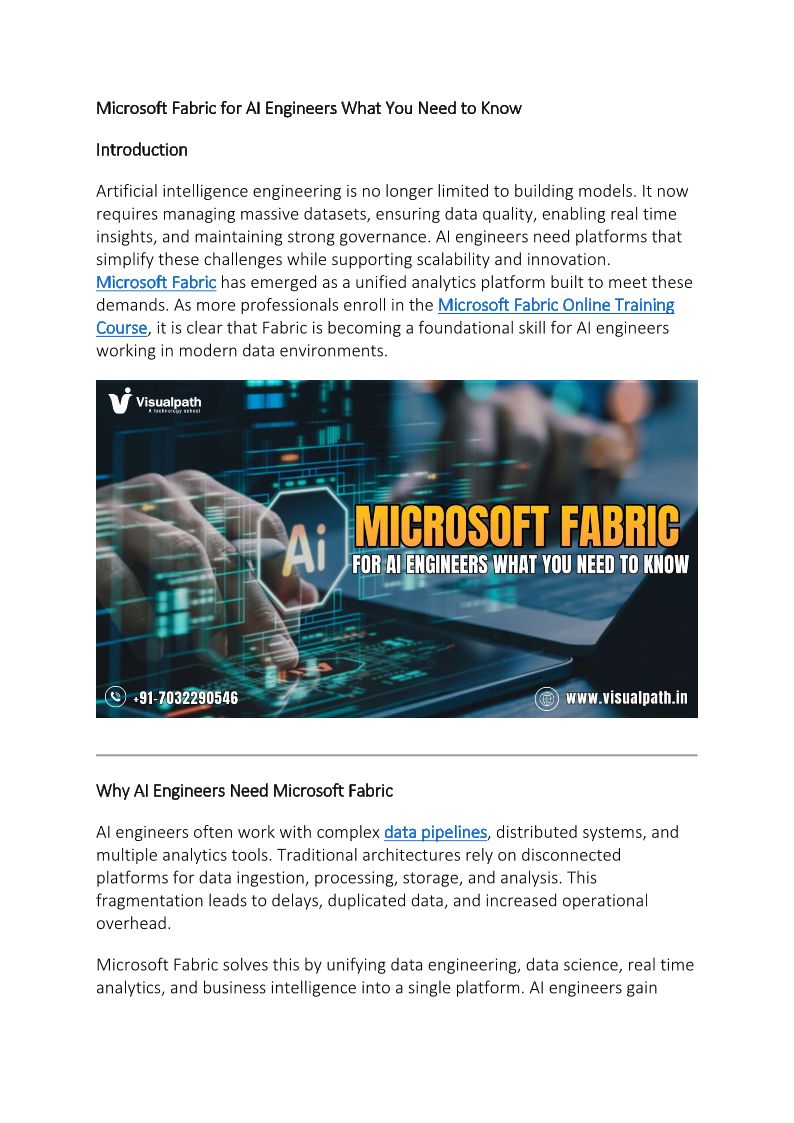 Microsoft Fabric for AI Engineers What You Need to Know

Introduction

Artificial intelligence engineering is no longer limited to building models. It now requires managing massive datasets, ensuring data quality, enabling real time insights, and maintaining strong governance. AI engineers need platforms that simplify these challenges while supporting scalability and innovation. Microsoft Fabric has emerged as a unified analytics platform built to meet these demands. As more professionals enroll in the Microsoft Fabric Online Training Course, it is clear that Fabric is becoming a foundational skill for AI engineers working in modern data environments.

Visualpath
A technology school

Ai

MICROSOFT FABRIC
FOR AI ENGINEERS WHAT YOU NEED TO KNOW

+91-7032290546

www.visualpath.in

Why AI Engineers Need Microsoft Fabric

AI engineers often work with complex data pipelines, distributed systems, and multiple analytics tools. Traditional architectures rely on disconnected platforms for data ingestion, processing, storage, and analysis. This fragmentation leads to delays, duplicated data, and increased operational overhead.

Microsoft Fabric solves this by unifying data engineering, data science, real time analytics, and business intelligence into a single platform. AI engineers gain